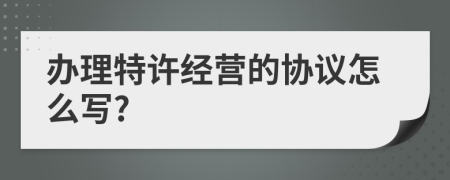 办理特许经营的协议怎么写?